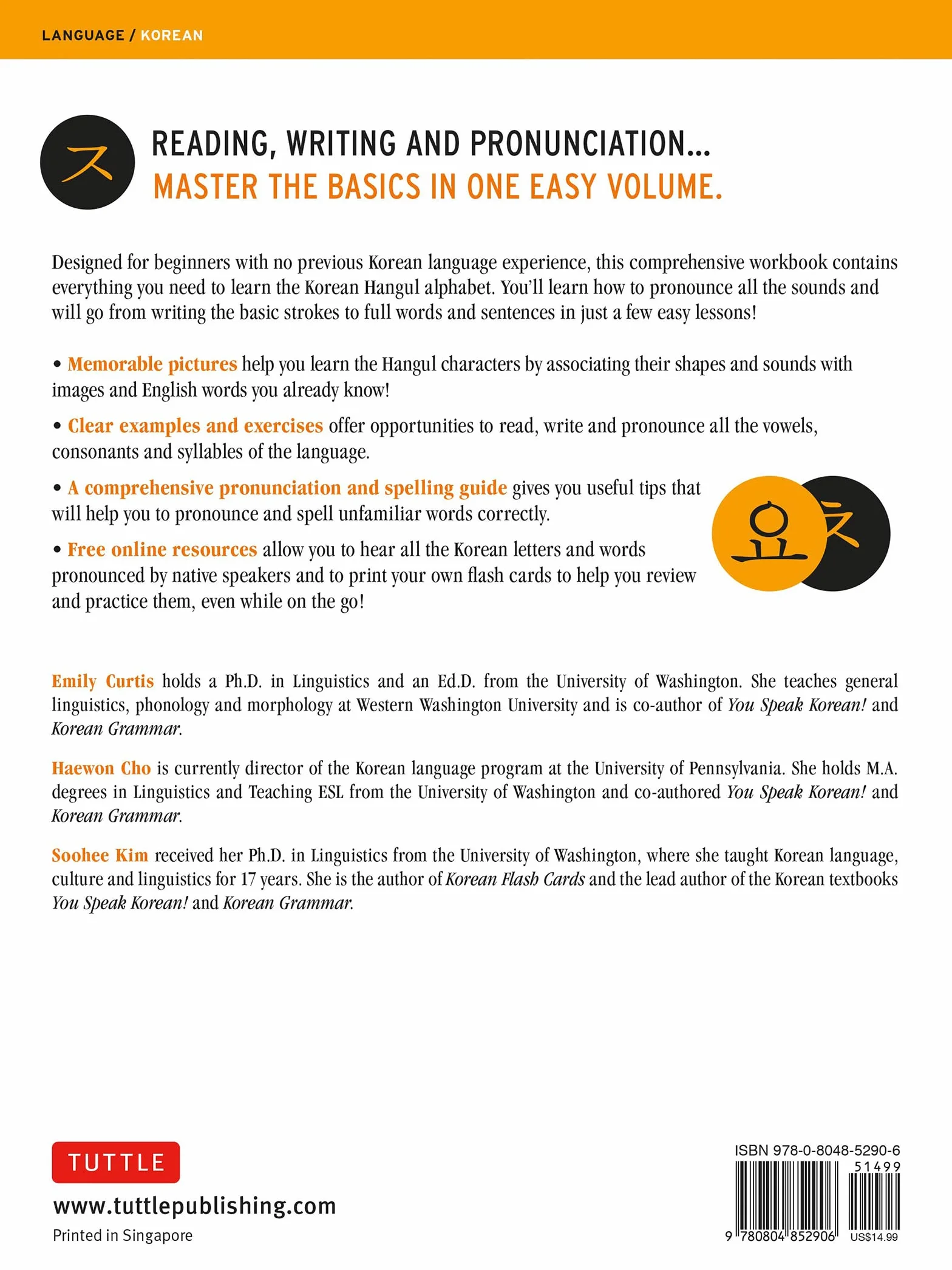 LANGUAGE / KOREAN

ㅈ

READING, WRITING AND PRONUNCIATION...
MASTER THE BASICS IN ONE EASY VOLUME.

Designed for beginners with no previous Korean language experience, this comprehensive workbook contains everything you need to learn the Korean Hangul alphabet. You'll learn how to pronounce all the sounds and will go from writing the basic strokes to full words and sentences in just a few easy lessons!

• Memorable pictures help you learn the Hangul characters by associating their shapes and sounds with images and English words you already know!

• Clear examples and exercises offer opportunities to read, write and pronounce all the vowels, consonants and syllables of the language.

• A comprehensive pronunciation and spelling guide gives you useful tips that will help you to pronounce and spell unfamiliar words correctly.

• Free online resources allow you to hear all the Korean letters and words pronounced by native speakers and to print your own flash cards to help you review and practice them, even while on the go!

요 ㅊ

Emily Curtis holds a Ph.D. in Linguistics and an Ed.D. from the University of Washington. She teaches general linguistics, phonology and morphology at Western Washington University and is co-author of You Speak Korean! and Korean Grammar.

Haewon Cho is currently director of the Korean language program at the University of Pennsylvania. She holds M.A. degrees in Linguistics and Teaching ESL from the University of Washington and co-authored You Speak Korean! and Korean Grammar.

Soohee Kim received her Ph.D. in Linguistics from the University of Washington, where she taught Korean language, culture and linguistics for 17 years. She is the author of Korean Flash Cards and the lead author of the Korean textbooks You Speak Korean! and Korean Grammar.

TUTTLE

www.tuttlepublishing.com

Printed in Singapore

ISBN 978-0-8048-5290-6
51499
9 780804 852906 US$14.99